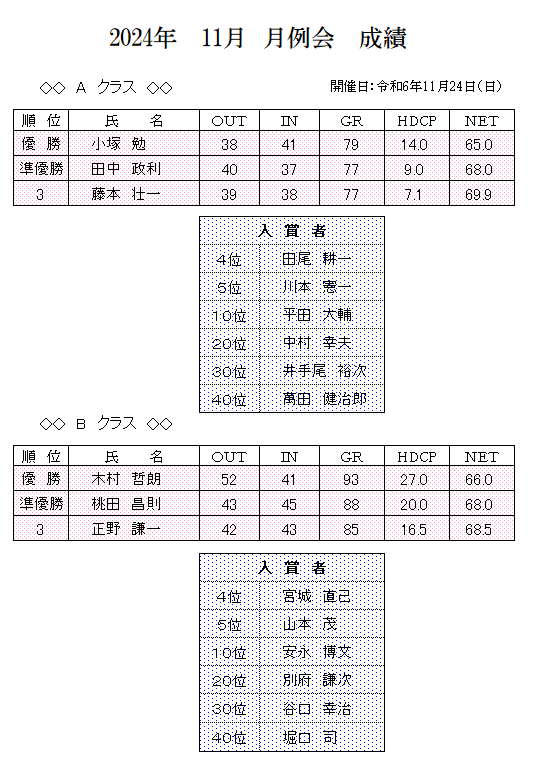 2024年　11月　月例会　成績

◇◇ A クラス ◇◇

開催日：令和6年11月24日（日）

| 順 位 | 氏　名 | OUT | IN | GR | HDCP | NET |
|---|---|---|---|---|---|---|
| 優 勝 | 小塚 勉 | 38 | 41 | 79 | 14.0 | 65.0 |
| 準優勝 | 田中 政利 | 40 | 37 | 77 | 9.0 | 68.0 |
| 3 | 藤本 壮一 | 39 | 38 | 77 | 7.1 | 69.9 |

| 入 賞 者 | |
|---|---|
| 4位 | 田尾 耕一 |
| 5位 | 川本 憲一 |
| 10位 | 平田 大輔 |
| 20位 | 中村 幸夫 |
| 30位 | 井手尾 裕次 |
| 40位 | 萬田 健治郎 |

◇◇ B クラス ◇◇

| 順 位 | 氏　名 | OUT | IN | GR | HDCP | NET |
|---|---|---|---|---|---|---|
| 優 勝 | 木村 哲朗 | 52 | 41 | 93 | 27.0 | 66.0 |
| 準優勝 | 桃田 昌則 | 43 | 45 | 88 | 20.0 | 68.0 |
| 3 | 正野 謙一 | 42 | 43 | 85 | 16.5 | 68.5 |

| 入 賞 者 | |
|---|---|
| 4位 | 宮城 直己 |
| 5位 | 山本 茂 |
| 10位 | 安永 博文 |
| 20位 | 別府 謙次 |
| 30位 | 谷口 幸治 |
| 40位 | 堀口 司 |